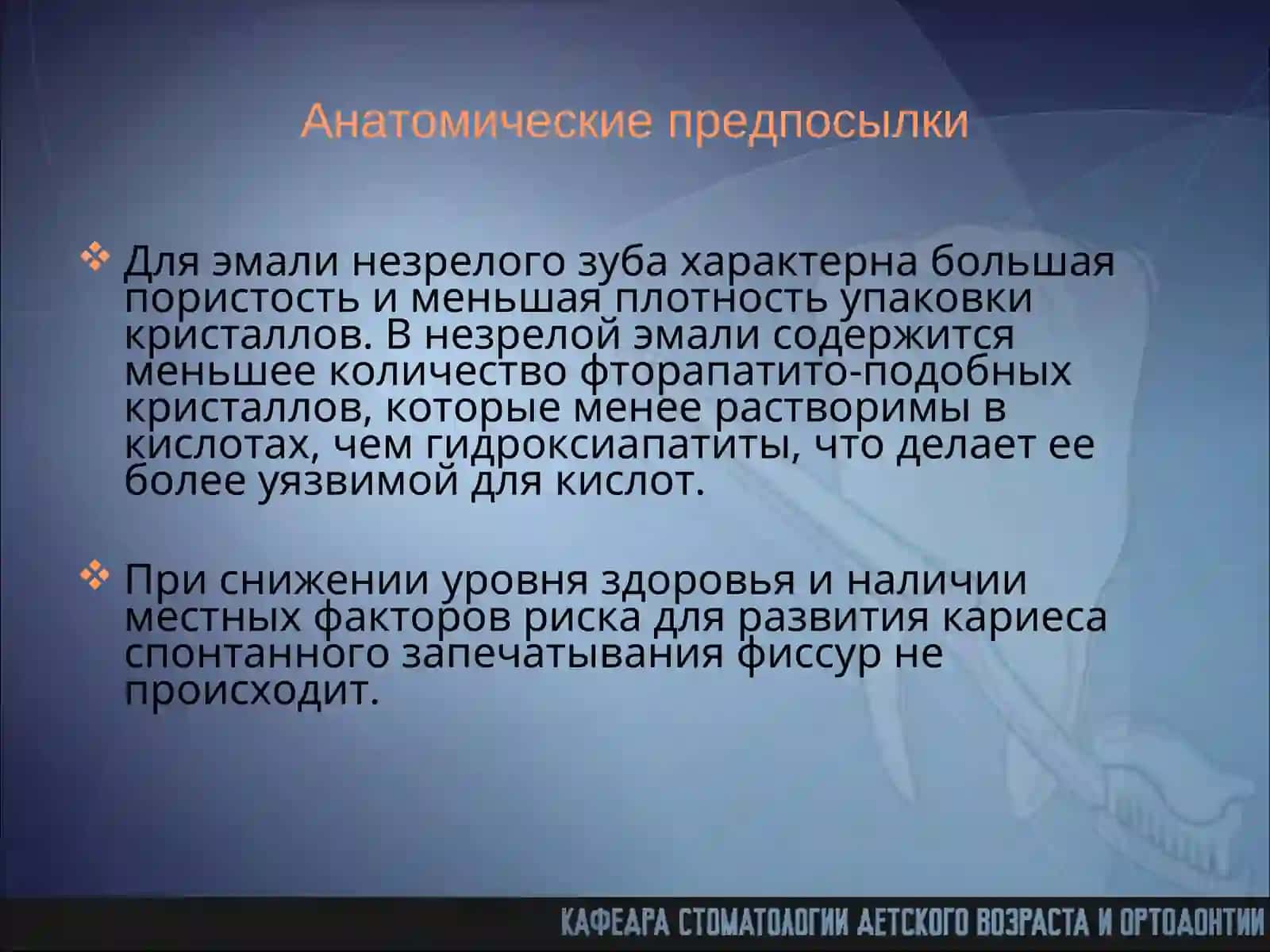 Анатомические предпосылки

❖ Для эмали незрелого зуба характерна большая пористость и меньшая плотность упаковки кристаллов. В незрелой эмали содержится меньшее количество фторапатито-подобных кристаллов, которые менее растворимы в кислотах, чем гидроксиапатиты, что делает ее более уязвимой для кислот.

❖ При снижении уровня здоровья и наличии местных факторов риска для развития кариеса спонтанного запечатывания фиссур не происходит.

КАФЕДРА СТОМАТОЛОГИИ ДЕТСКОГО ВОЗРАСТА И ОРТОДОНТИИ